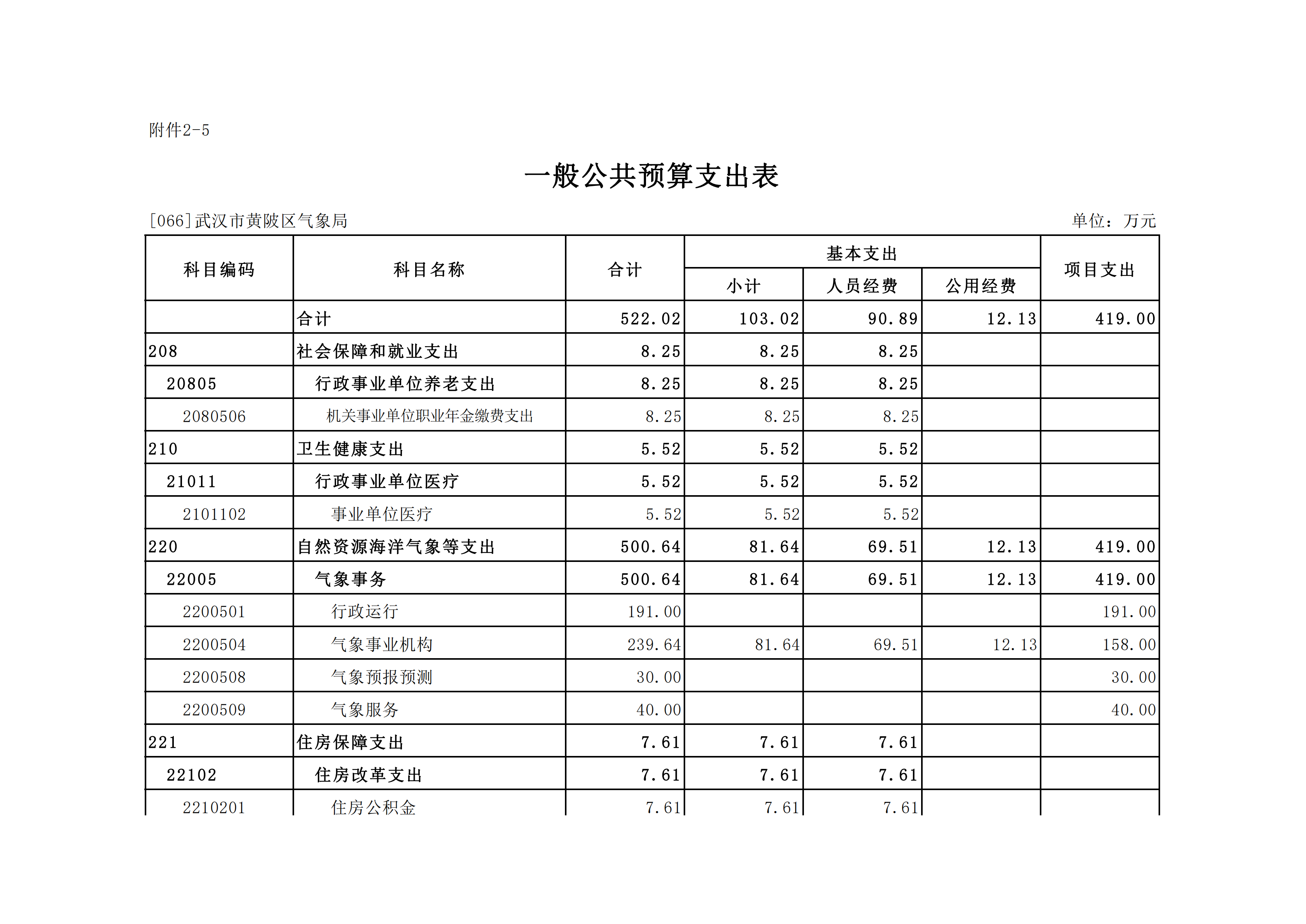 附件2-5

一般公共预算支出表

[066]武汉市黄陂区气象局

单位：万元

| 科目编码 | 科目名称 | 合计 | 基本支出 小计 | 基本支出 人员经费 | 基本支出 公用经费 | 项目支出 |
|---|---|---|---|---|---|---|
| | 合计 | 522.02 | 103.02 | 90.89 | 12.13 | 419.00 |
| 208 | 社会保障和就业支出 | 8.25 | 8.25 | 8.25 | | |
| 20805 | 行政事业单位养老支出 | 8.25 | 8.25 | 8.25 | | |
| 2080506 | 机关事业单位职业年金缴费支出 | 8.25 | 8.25 | 8.25 | | |
| 210 | 卫生健康支出 | 5.52 | 5.52 | 5.52 | | |
| 21011 | 行政事业单位医疗 | 5.52 | 5.52 | 5.52 | | |
| 2101102 | 事业单位医疗 | 5.52 | 5.52 | 5.52 | | |
| 220 | 自然资源海洋气象等支出 | 500.64 | 81.64 | 69.51 | 12.13 | 419.00 |
| 22005 | 气象事务 | 500.64 | 81.64 | 69.51 | 12.13 | 419.00 |
| 2200501 | 行政运行 | 191.00 | | | | 191.00 |
| 2200504 | 气象事业机构 | 239.64 | 81.64 | 69.51 | 12.13 | 158.00 |
| 2200508 | 气象预报预测 | 30.00 | | | | 30.00 |
| 2200509 | 气象服务 | 40.00 | | | | 40.00 |
| 221 | 住房保障支出 | 7.61 | 7.61 | 7.61 | | |
| 22102 | 住房改革支出 | 7.61 | 7.61 | 7.61 | | |
| 2210201 | 住房公积金 | 7.61 | 7.61 | 7.61 | | |